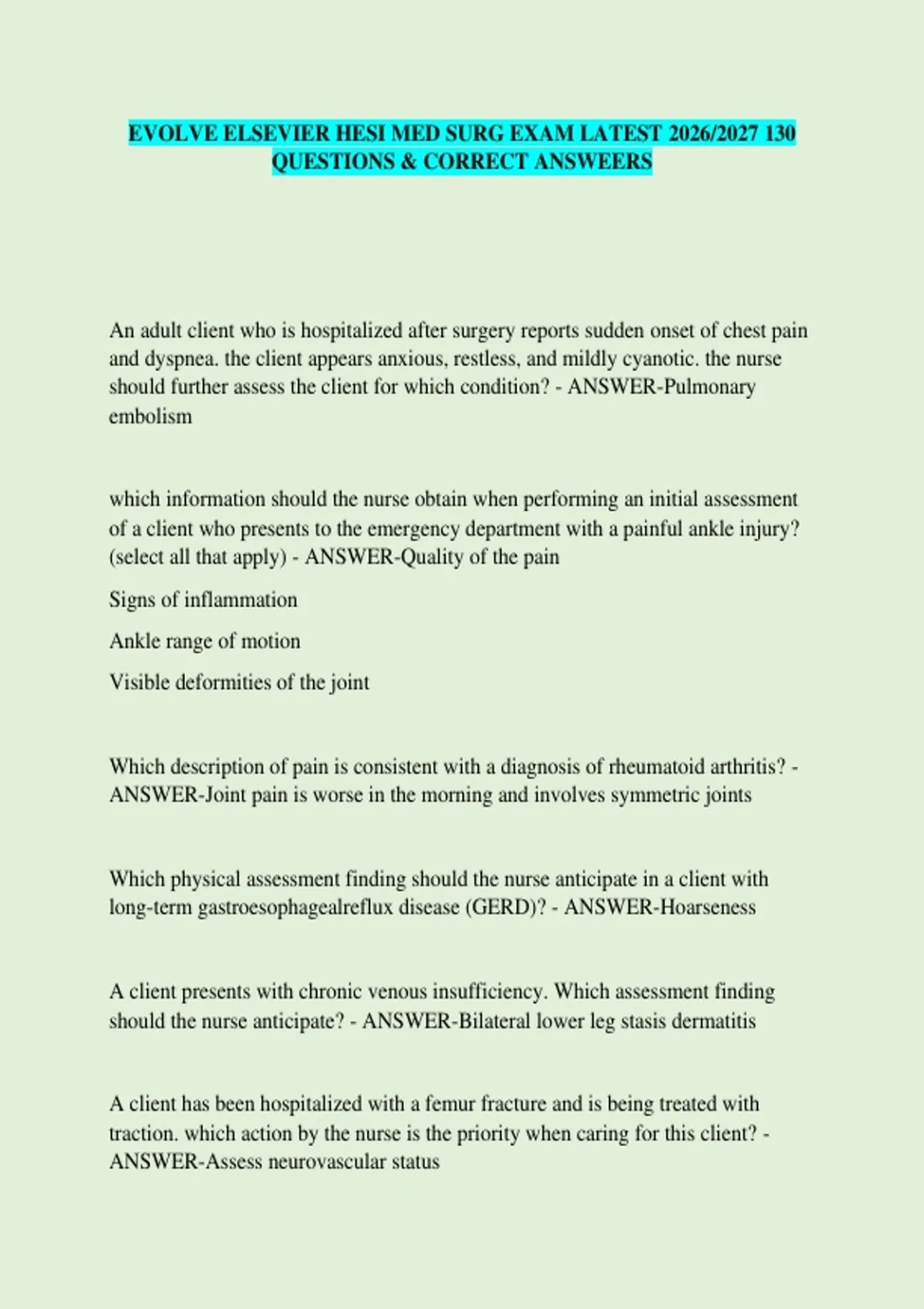 EVOLVE ELSEVIER HESI MED SURG EXAM LATEST 2026/2027 130 QUESTIONS & CORRECT ANSWEERS

An adult client who is hospitalized after surgery reports sudden onset of chest pain and dyspnea. the client appears anxious, restless, and mildly cyanotic. the nurse should further assess the client for which condition? - ANSWER-Pulmonary embolism

which information should the nurse obtain when performing an initial assessment of a client who presents to the emergency department with a painful ankle injury? (select all that apply) - ANSWER-Quality of the pain

Signs of inflammation

Ankle range of motion

Visible deformities of the joint

Which description of pain is consistent with a diagnosis of rheumatoid arthritis? - ANSWER-Joint pain is worse in the morning and involves symmetric joints

Which physical assessment finding should the nurse anticipate in a client with long-term gastroesophagealreflux disease (GERD)? - ANSWER-Hoarseness

A client presents with chronic venous insufficiency. Which assessment finding should the nurse anticipate? - ANSWER-Bilateral lower leg stasis dermatitis

A client has been hospitalized with a femur fracture and is being treated with traction. which action by the nurse is the priority when caring for this client? - ANSWER-Assess neurovascular status